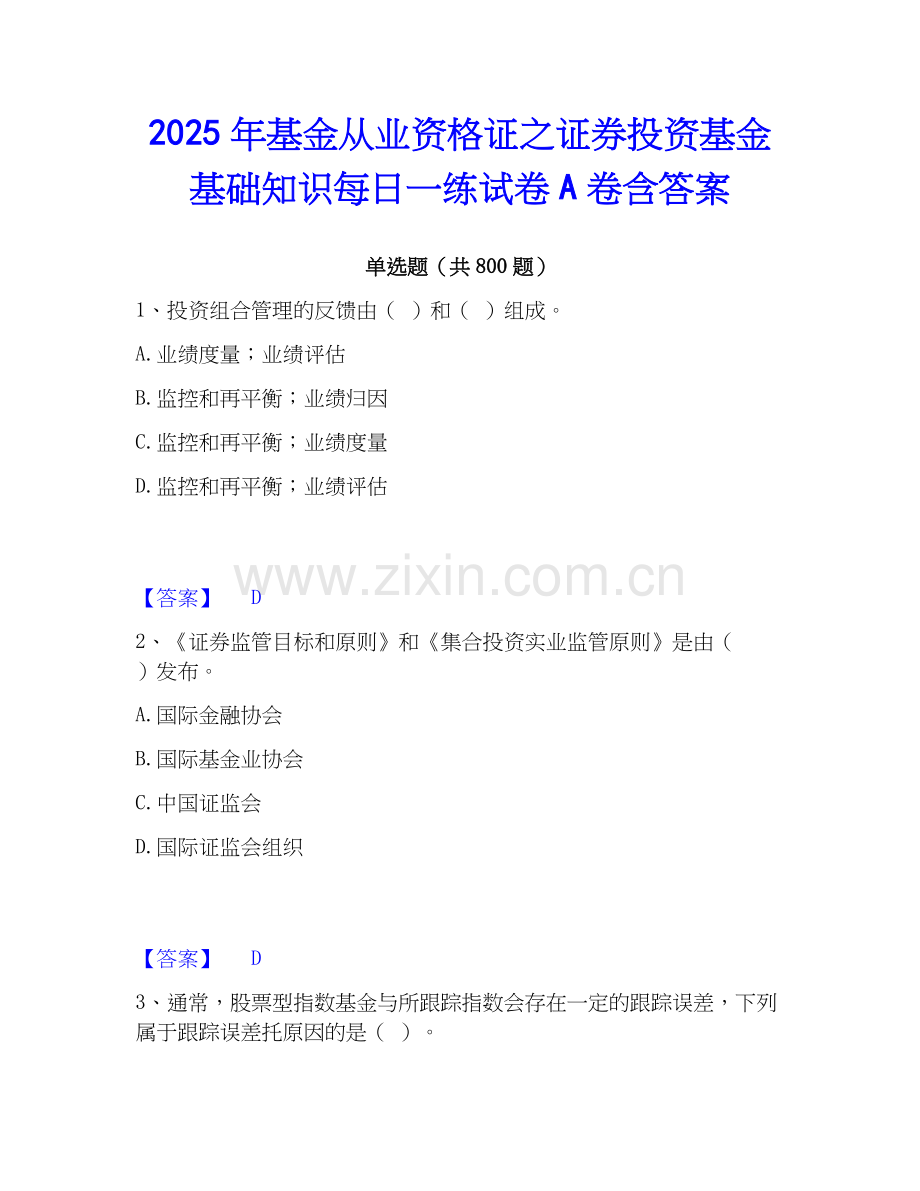 2025年基金从业资格证之证券投资基金基础知识每日一练试卷A卷含答案

单选题（共800题）

1、投资组合管理的反馈由（ ）和（ ）组成。

A.业绩度量；业绩评估

B.监控和再平衡；业绩归因

C.监控和再平衡；业绩度量

D.监控和再平衡；业绩评估

【答案】 D

2、《证券监管目标和原则》和《集合投资实业监管原则》是由（ ）发布。

A.国际金融协会

B.国际基金业协会

C.中国证监会

D.国际证监会组织

【答案】 D

3、通常，股票型指数基金与所跟踪指数会存在一定的跟踪误差，下列属于跟踪误差托原因的是（ ）。

www.zixin.com.cn